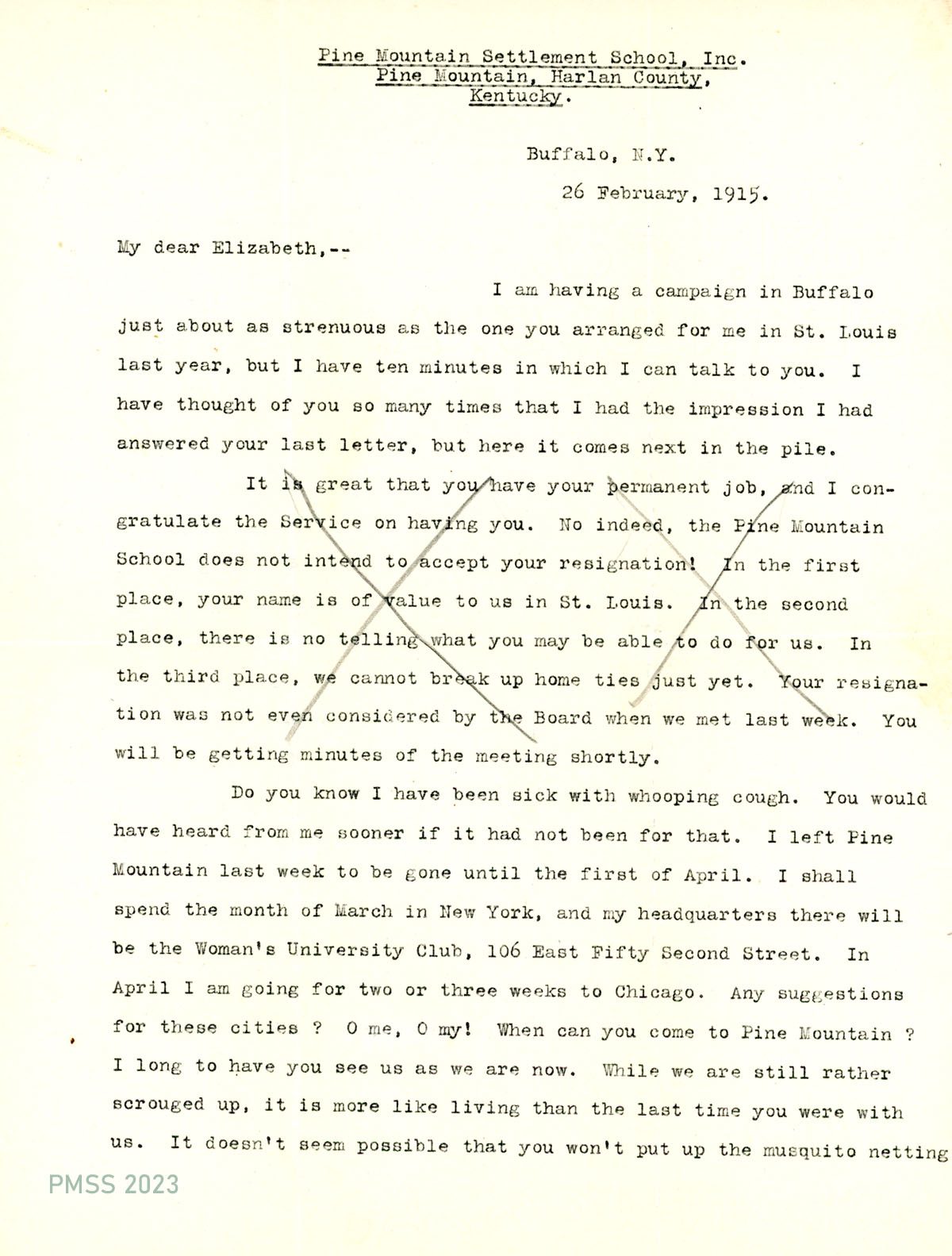 Pine Mountain Settlement School, Inc.
Pine Mountain, Harlan County,
Kentucky.

Buffalo, N.Y.
26 February, 1915.

My dear Elizabeth,--

I am having a campaign in Buffalo just about as strenuous as the one you arranged for me in St. Louis last year, but I have ten minutes in which I can talk to you. I have thought of you so many times that I had the impression I had answered your last letter, but here it comes next in the pile.

It is great that you have your permanent job, and I congratulate the Service on having you. No indeed, the Pine Mountain School does not intend to accept your resignation! In the first place, your name is of value to us in St. Louis. In the second place, there is no telling what you may be able to do for us. In the third place, we cannot break up home ties just yet. Your resignation was not even considered by the Board when we met last week. You will be getting minutes of the meeting shortly.

Do you know I have been sick with whooping cough. You would have heard from me sooner if it had not been for that. I left Pine Mountain last week to be gone until the first of April. I shall spend the month of March in New York, and my headquarters there will be the Woman's University Club, 106 East Fifty Second Street. In April I am going for two or three weeks to Chicago. Any suggestions for these cities ? O me, O my! When can you come to Pine Mountain ? I long to have you see us as we are now. While we are still rather scrouged up, it is more like living than the last time you were with us. It doesn't seem possible that you won't put up the musquito netting

PMSS 2023